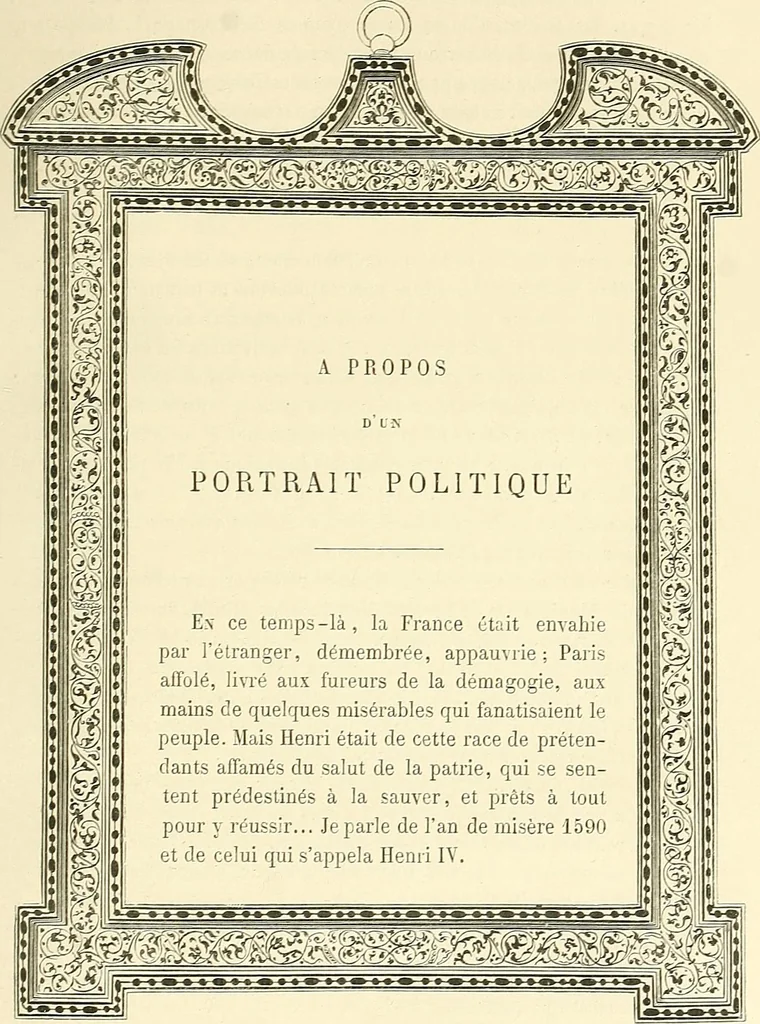 A PROPOS

D'UN

PORTRAIT POLITIQUE

En ce temps-là, la France était envahie par l'étranger, démembrée, appauvrie; Paris affolé, livré aux fureurs de la démagogie, aux mains de quelques misérables qui fanatisaient le peuple. Mais Henri était de cette race de prétendants affamés du salut de la patrie, qui se sentent prédestinés à la sauver, et prêts à tout pour y réussir... Je parle de l'an de misère 1590 et de celui qui s'appela Henri IV.